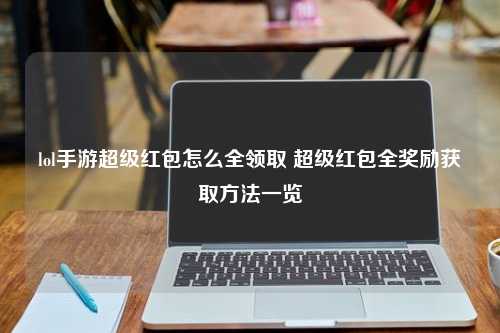 lol手游超级红包怎么全领取 超级红包全奖励获取方法一览